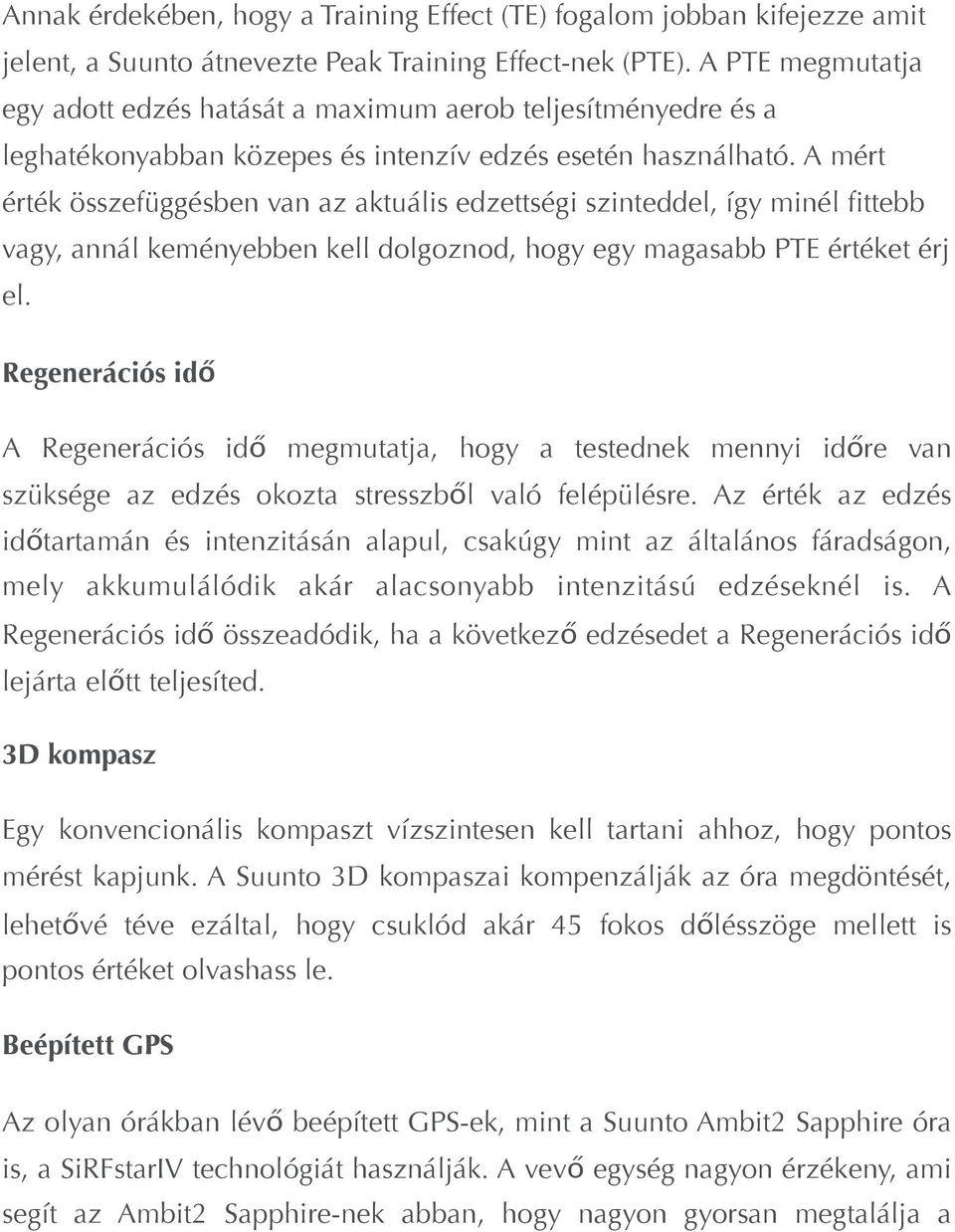 Annak érdekében, hogy a Training Effect (TE) fogalom jobban kifejezze amit jelent, a Suunto átnevezte Peak Training Effect-nek (PTE). A PTE megmutatja egy adott edzés hatását a maximum aerob teljesítményedre és a leghatékonyabban közepes és intenzív edzés esetén használható. A mért érték összefüggésben van az aktuális edzettségi szinteddel, így minél fittebb vagy, annál keményebben kell dolgoznod, hogy egy magasabb PTE értéket érj el.

Regenerációs idő

A Regenerációs idő megmutatja, hogy a testednek mennyi időre van szüksége az edzés okozta stresszből való felépülésre. Az érték az edzés időtartamán és intenzitásán alapul, csakúgy mint az általános fáradságon, mely akkumulálódik akár alacsonyabb intenzitású edzéseknél is. A Regenerációs idő összeadódik, ha a következő edzésedet a Regenerációs idő lejárta előtt teljesíted.

3D kompasz

Egy konvencionális kompaszt vízszintesen kell tartani ahhoz, hogy pontos mérést kapjunk. A Suunto 3D kompaszai kompenzálják az óra megdöntését, lehetővé téve ezáltal, hogy csuklód akár 45 fokos dőlésszöge mellett is pontos értéket olvashass le.

Beépített GPS

Az olyan órákban lévő beépített GPS-ek, mint a Suunto Ambit2 Sapphire óra is, a SiRFstarIV technológiát használják. A vevő egység nagyon érzékeny, ami segít az Ambit2 Sapphire-nek abban, hogy nagyon gyorsan megtalálja a